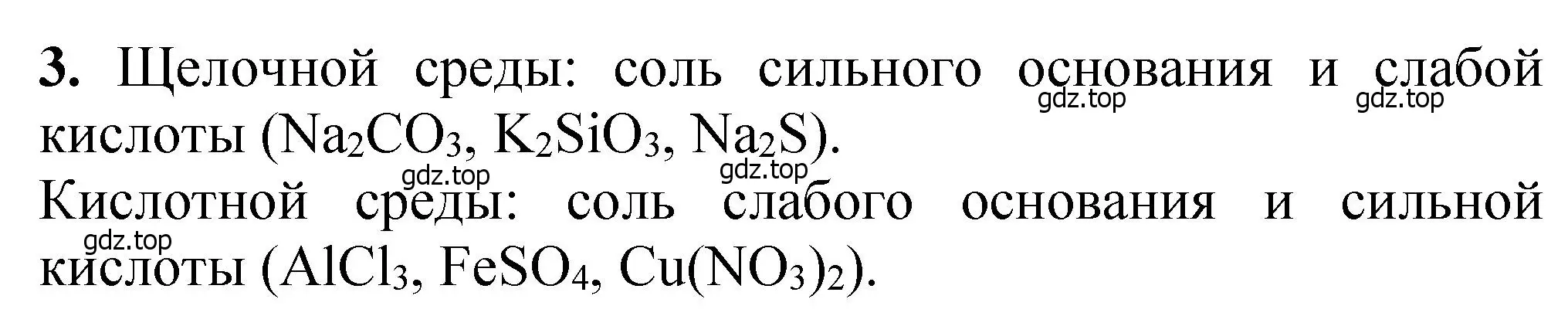 **3.** Щелочной среды: соль сильного основания и слабой кислоты ($Na_2CO_3$, $K_2SiO_3$, $Na_2S$).
gdz.top gdz.top gdz.top gdz.top
Кислотной среды: соль слабого основания и сильной кислоты ($AlCl_3$, $FeSO_4$, $Cu(NO_3)_2$).
gdz.top